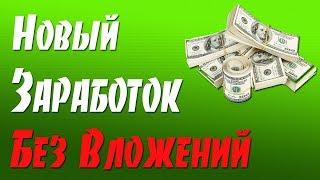 Новый Заработок Без Вложений